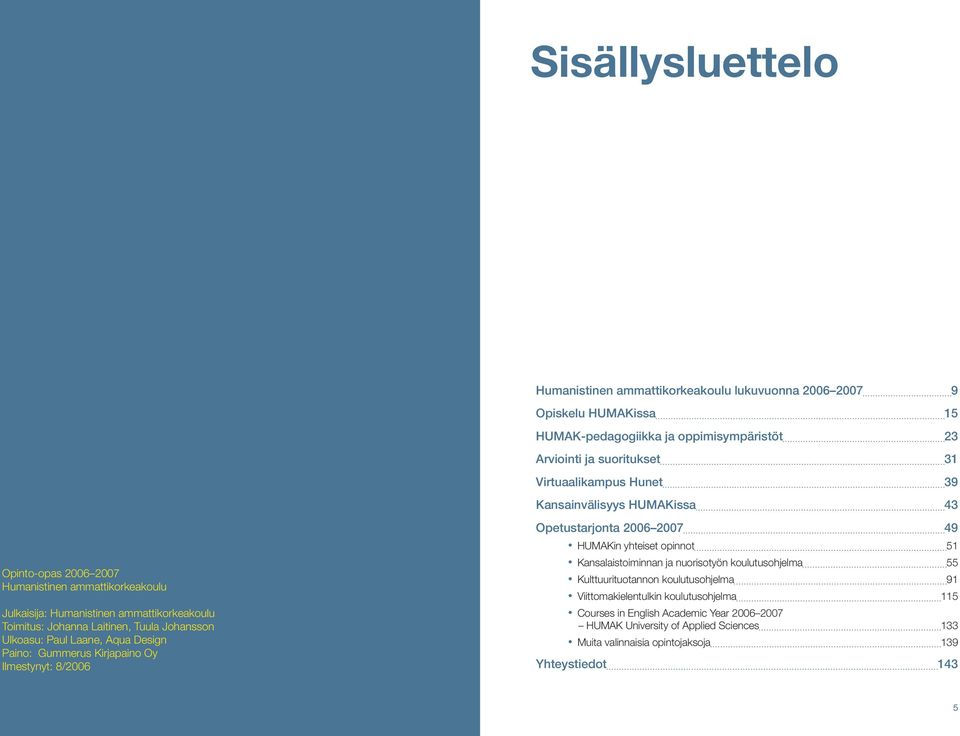 Opinto-opas 2006–2007
Humanistinen ammattikorkeakoulu

Julkaisija: Humanistinen ammattikorkeakoulu
Toimitus: Johanna Laitinen, Tuula Johansson
Ulkoasu: Paul Laane, Aqua Design
Paino: Gummerus Kirjapaino Oy
Ilmestynyt: 8/2006

Sisällysluettelo

Humanistinen ammattikorkeakoulu lukuvuonna 2006–2007 9
Opiskelu HUMAKissa 15
HUMAK-pedagogiikka ja oppimisympäristöt 23
Arviointi ja suoritukset 31
Virtuaalikampus Hunet 39
Kansainvälisyys HUMAKissa 43
Opetustarjonta 2006–2007 49
• HUMAKin yhteiset opinnot 51
• Kansalaistoiminnan ja nuorisotyön koulutusohjelma 55
• Kulttuurituotannon koulutusohjelma 91
• Viittomakielentulkin koulutusohjelma 115
• Courses in English Academic Year 2006–2007 – HUMAK University of Applied Sciences 133
• Muita valinnaisia opintojaksoja 139
Yhteystiedot 143

5